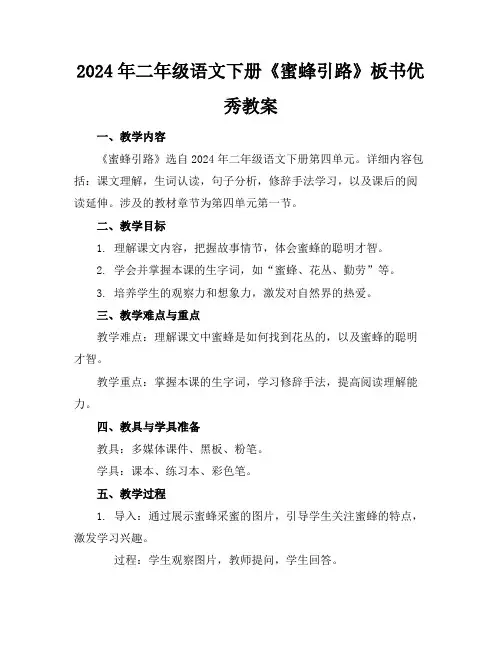 2024年二年级语文下册《蜜蜂引路》板书优秀教案

一、教学内容

《蜜蜂引路》选自2024年二年级语文下册第四单元。详细内容包括：课文理解，生词认读，句子分析，修辞手法学习，以及课后的阅读延伸。涉及的教材章节为第四单元第一节。

二、教学目标

1. 理解课文内容，把握故事情节，体会蜜蜂的聪明才智。

2. 学会并掌握本课的生字词，如“蜜蜂、花丛、勤劳”等。

3. 培养学生的观察力和想象力，激发对自然界的热爱。

三、教学难点与重点

教学难点：理解课文中蜜蜂是如何找到花丛的，以及蜜蜂的聪明才智。

教学重点：掌握本课的生字词，学习修辞手法，提高阅读理解能力。

四、教具与学具准备

教具：多媒体课件、黑板、粉笔。

学具：课本、练习本、彩色笔。

五、教学过程

1. 导入：通过展示蜜蜂采蜜的图片，引导学生关注蜜蜂的特点，激发学习兴趣。

过程：学生观察图片，教师提问，学生回答。